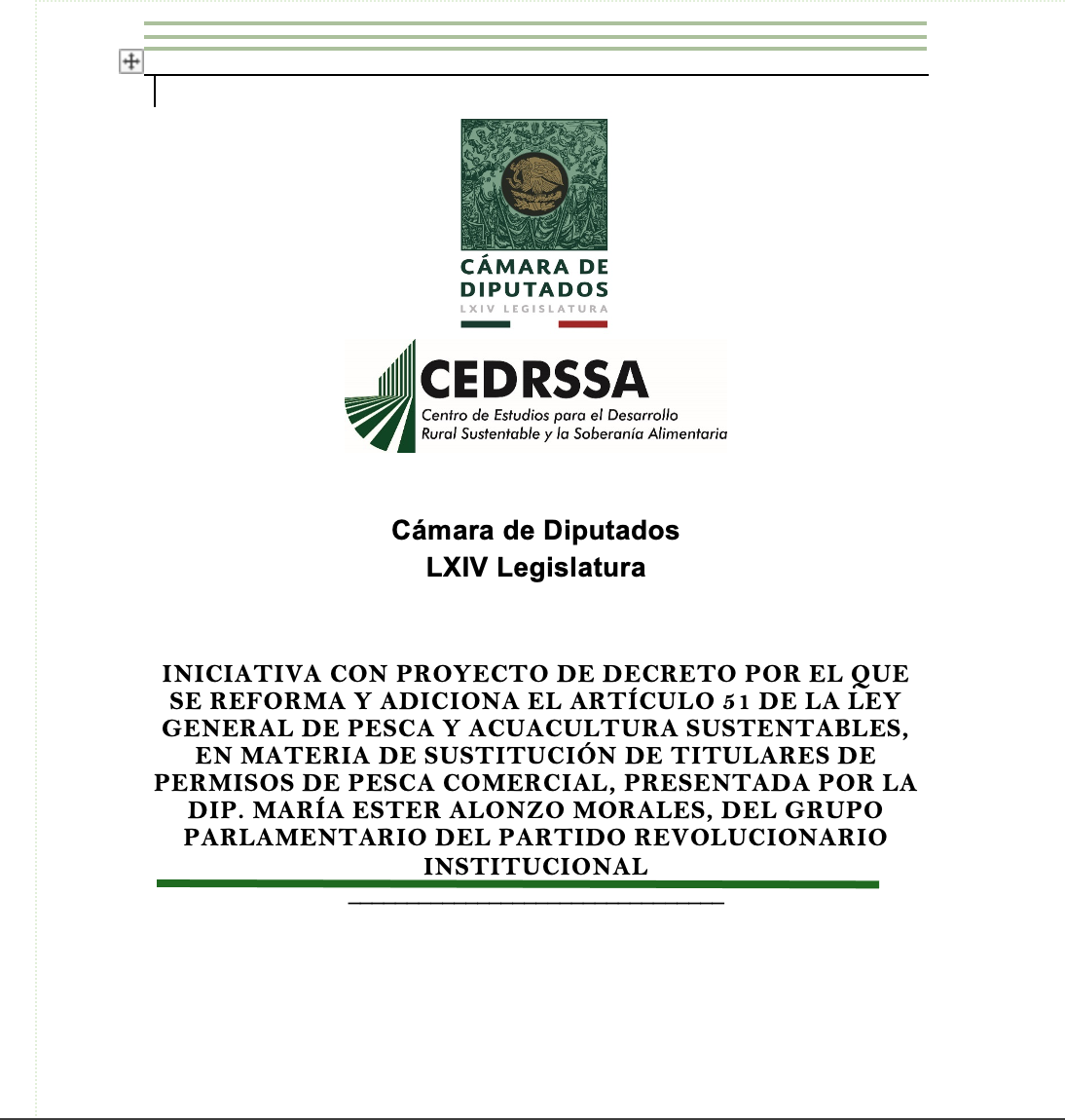 CÁMARA DE DIPUTADOS
LXIV LEGISLATURA

CEDRSSA
Centro de Estudios para el Desarrollo Rural Sustentable y la Soberanía Alimentaria

Cámara de Diputados
LXIV Legislatura

INICIATIVA CON PROYECTO DE DECRETO POR EL QUE SE REFORMA Y ADICIONA EL ARTÍCULO 51 DE LA LEY GENERAL DE PESCA Y ACUACULTURA SUSTENTABLES, EN MATERIA DE SUSTITUCIÓN DE TITULARES DE PERMISOS DE PESCA COMERCIAL, PRESENTADA POR LA DIP. MARÍA ESTER ALONZO MORALES, DEL GRUPO PARLAMENTARIO DEL PARTIDO REVOLUCIONARIO INSTITUCIONAL